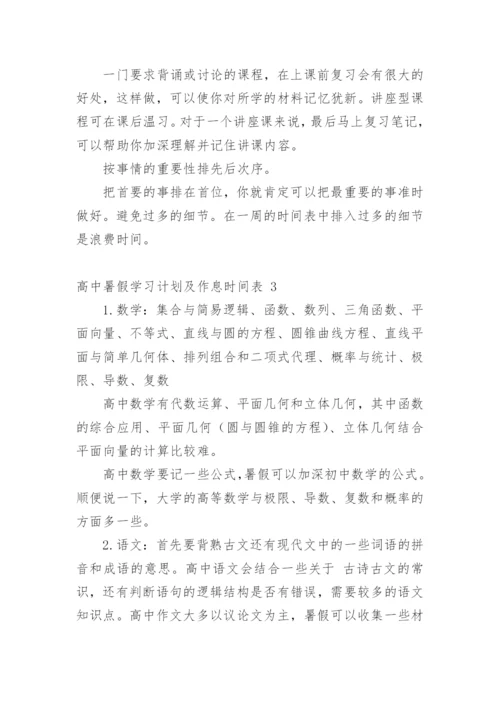 一门要求背诵或讨论的课程，在上课前复习会有很大的好处，这样做，可以使你对所学的材料记忆犹新。讲座型课程可在课后温习。对于一个讲座课来说，最后马上复习笔记，可以帮助你加深理解并记住讲课内容。

按事情的重要性排先后次序。

把首要的事排在首位，你就肯定可以把最重要的事准时做好。避免过多的细节。在一周的时间表中排入过多的细节是浪费时间。

高中暑假学习计划及作息时间表 3

1. 数学：集合与简易逻辑、函数、数列、三角函数、平面向量、不等式、直线与圆的方程、圆锥曲线方程、直线平面与简单几何体、排列组合和二项式代理、概率与统计、极限、导数、复数

高中数学有代数运算、平面几何和立体几何，其中函数的综合应用、平面几何（圆与圆锥的方程）、立体几何结合平面向量的计算比较难。

高中数学要记一些公式，暑假可以加深初中数学的公式。顺便说一下，大学的高等数学与极限、导数、复数和概率的方面多一些。

2. 语文：首先要背熟古文还有现代文中的一些词语的拼音和成语的意思。高中语文会结合一些关于 古诗古文的常识，还有判断语句的逻辑结构是否有错误，需要较多的语文知识点。高中作文大多以议论文为主，暑假可以收集一些材